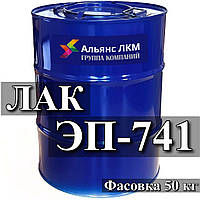 Альянс ЛКМ
ГРУППА КОМПАНИЙ

ЛАК
ЭП-741

Фасовка 50 кг